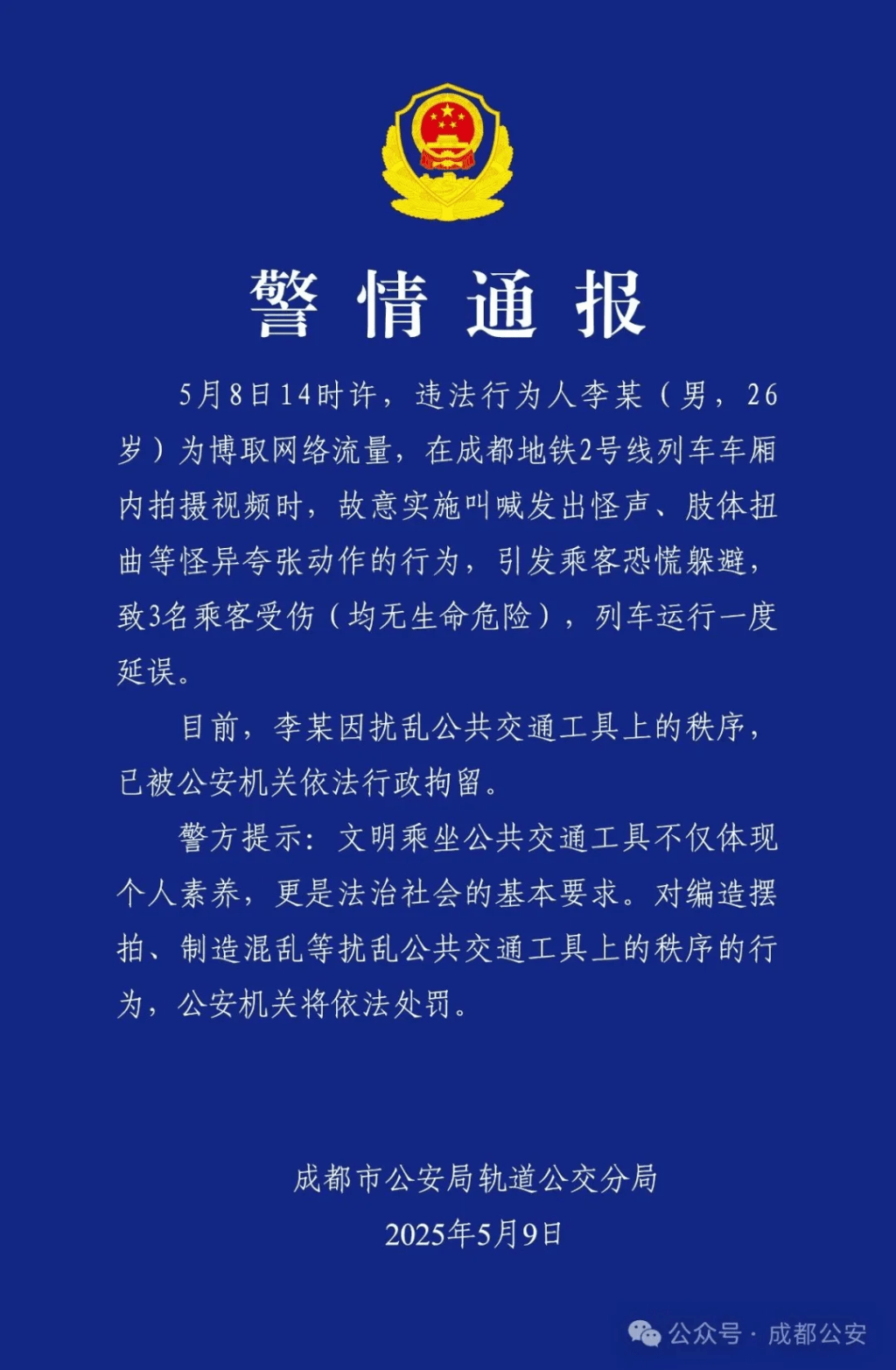 警情通报

5月8日14时许，违法行为人李某（男，26岁）为博取网络流量，在成都地铁2号线列车车厢内拍摄视频时，故意实施叫喊发出怪声、肢体扭曲等怪异夸张动作的行为，引发乘客恐慌躲避，致3名乘客受伤（均无生命危险），列车运行一度延误。

目前，李某因扰乱公共交通工具上的秩序，已被公安机关依法行政拘留。

警方提示：文明乘坐公共交通工具不仅体现个人素养，更是法治社会的基本要求。对编造摆拍、制造混乱等扰乱公共交通工具上的秩序的行为，公安机关将依法处罚。

成都市公安局轨道公交分局
2025年5月9日

公众号 · 成都公安